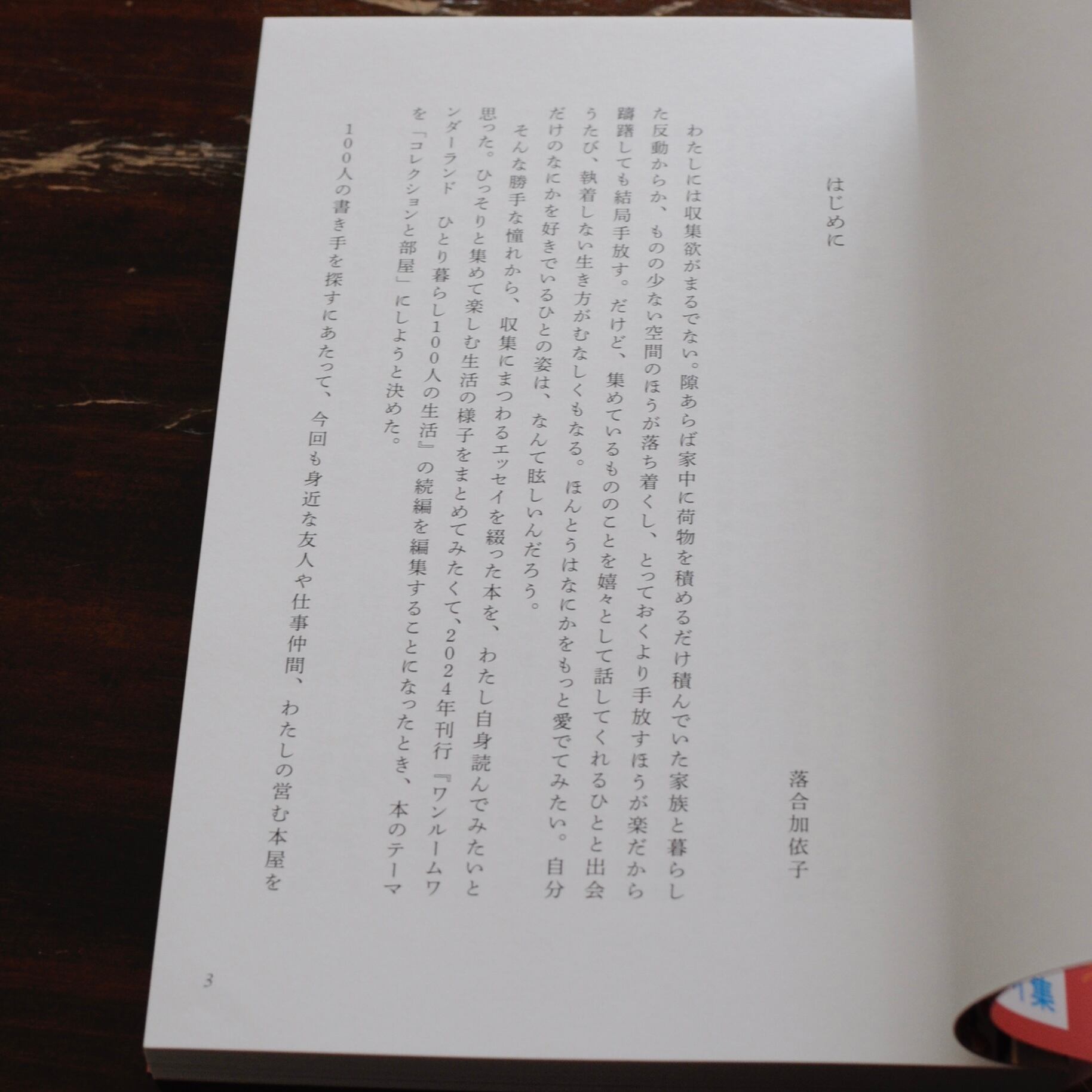 はじめに

落合加依子

わたしには収集欲がまるでない。隙あらば家中に荷物を積めるだけ積んでいた家族と暮らした反動からか、ものの少ない空間のほうが落ち着くし、とっておくより手放すほうが楽だから躊躇しても結局手放す。だけど、集めているもののことを嬉々として話してくれるひとと出会うたび、執着しない生き方がむなしくもなる。ほんとうはなにかをもっと愛でてみたい。自分だけのなにかを好きでいるひとの姿は、なんて眩しいんだろう。

そんな勝手な憧れから、収集にまつわるエッセイを綴った本を、わたし自身読んでみたいと思った。ひっそりと集めて楽しむ生活の様子をまとめてみたくて、2024年刊行『ワンルームワンダーランド　ひとり暮らし100人の生活』の続編を編集することになったとき、本のテーマを「コレクションと部屋」にしようと決めた。

100人の書き手を探すにあたって、今回も身近な友人や仕事仲間、わたしの営む本屋を

3